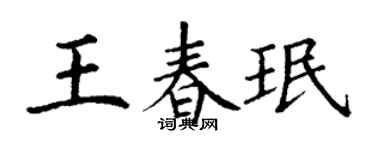 王春珉
词典网